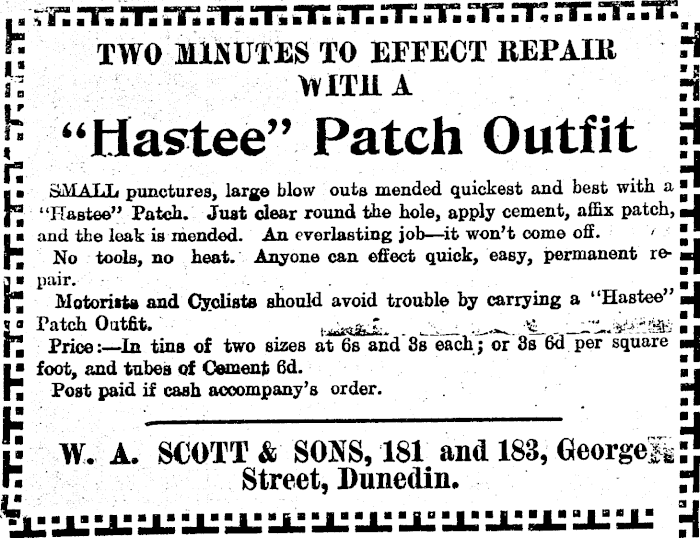 TWO MINUTES TO EFFECT REPAIR WITH A

"Hastee" Patch Outfit

SMALL punctures, large blow outs mended quickest and best with a "Hastee" Patch. Just clear round the hole, apply cement, affix patch, and the leak is mended. An everlasting job—it won't come off.

No tools, no heat. Anyone can effect quick, easy, permanent repair.

Motorists and Cyclists should avoid trouble by carrying a "Hastee" Patch Outfit.

Price:—In tins of two sizes at 6s and 3s each; or 3s 6d per square foot, and tubes of Cement 6d.

Post paid if cash accompany's order.

W. A. SCOTT & SONS, 181 and 183, George Street, Dunedin.